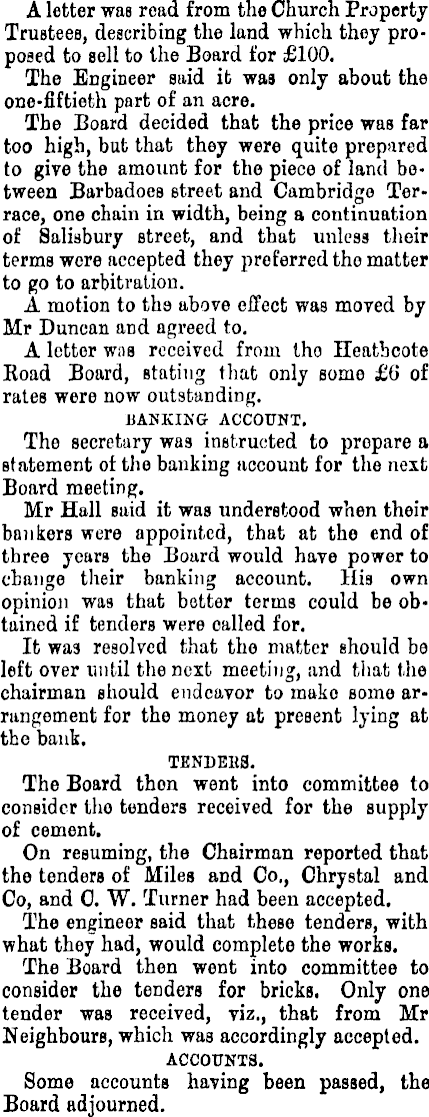 A letter was read from the Church Property Trustees, describing the land which they proposed to sell to the Board for £100.

The Engineer said it was only about the one-fiftieth part of an acre.

The Board decided that the price was far too high, but that they were quite prepared to give the amount for the piece of land between Barbadoes street and Cambridge Terrace, one chain in width, being a continuation of Salisbury street, and that unless their terms were accepted they preferred the matter to go to arbitration.

A motion to the above effect was moved by Mr Duncan and agreed to.

A letter was received from the Heathcote Road Board, stating that only some £6 of rates were now outstanding.

BANKING ACCOUNT.

The secretary was instructed to prepare a statement of the banking account for the next Board meeting.

Mr Hall said it was understood when their bankers were appointed, that at the end of three years the Board would have power to change their banking account. His own opinion was that better terms could be obtained if tenders were called for.

It was resolved that the matter should be left over until the next meeting, and that the chairman should endeavor to make some arrangement for the money at present lying at the bank.

TENDERS.

The Board then went into committee to consider the tenders received for the supply of cement.

On resuming, the Chairman reported that the tenders of Miles and Co., Chrystal and Co, and C. W. Turner had been accepted.

The engineer said that these tenders, with what they had, would complete the works.

The Board then went into committee to consider the tenders for bricks. Only one tender was received, viz., that from Mr Neighbours, which was accordingly accepted.

ACCOUNTS.

Some accounts having been passed, the Board adjourned.